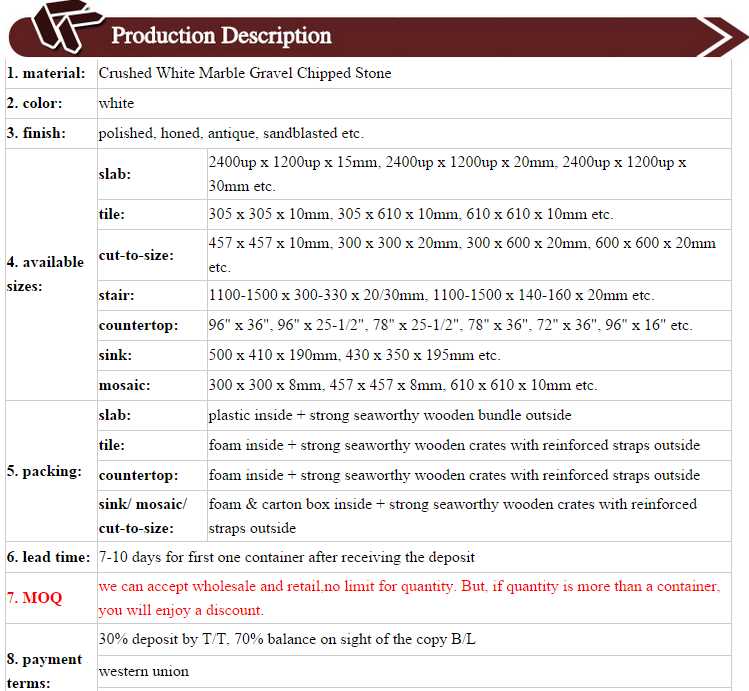 Production Description

| | | |
|---|---|---|
| 1. material: | Crushed White Marble Gravel Chipped Stone | |
| 2. color: | white | |
| 3. finish: | polished, honed, antique, sandblasted etc. | |
| 4. available sizes: | slab: | 2400up x 1200up x 15mm, 2400up x 1200up x 20mm, 2400up x 1200up x 30mm etc. |
| | tile: | 305 x 305 x 10mm, 305 x 610 x 10mm, 610 x 610 x 10mm etc. |
| | cut-to-size: | 457 x 457 x 10mm, 300 x 300 x 20mm, 300 x 600 x 20mm, 600 x 600 x 20mm etc. |
| | stair: | 1100-1500 x 300-330 x 20/30mm, 1100-1500 x 140-160 x 20mm etc. |
| | countertop: | 96" x 36", 96" x 25-1/2", 78" x 25-1/2", 78" x 36", 72" x 36", 96" x 16" etc. |
| | sink: | 500 x 410 x 190mm, 430 x 350 x 195mm etc. |
| | mosaic: | 300 x 300 x 8mm, 457 x 457 x 8mm, 610 x 610 x 10mm etc. |
| 5. packing: | slab: | plastic inside + strong seaworthy wooden bundle outside |
| | tile: | foam inside + strong seaworthy wooden crates with reinforced straps outside |
| | countertop: | foam inside + strong seaworthy wooden crates with reinforced straps outside |
| | sink/ mosaic/ cut-to-size: | foam & carton box inside + strong seaworthy wooden crates with reinforced straps outside |
| 6. lead time: | 7-10 days for first one container after receiving the deposit | |
| 7. MOQ | we can accept wholesale and retail.no limit for quantity. But, if quantity is more than a container, you will enjoy a discount. | |
| 8. payment terms: | 30% deposit by T/T, 70% balance on sight of the copy B/L | |
| | western union | |